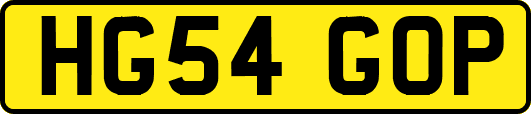 HG54 GOP